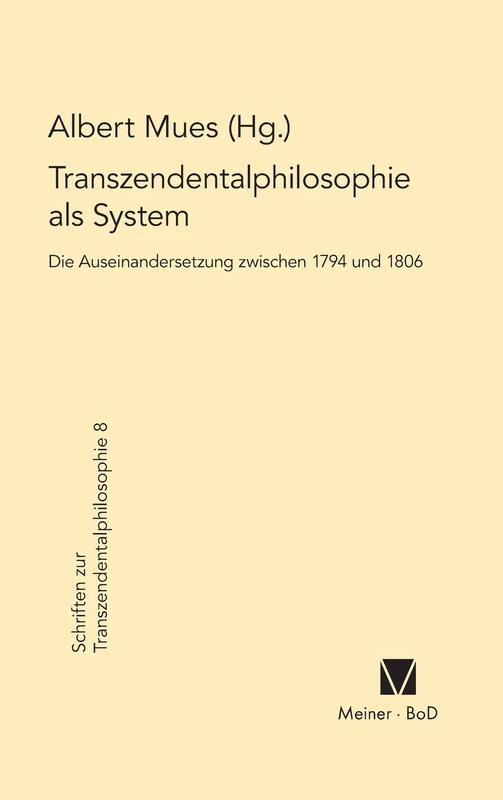 Albert Mues (Hg.)

Transzendentalphilosophie als System

Die Auseinandersetzung zwischen 1794 und 1806

Schriften zur Transzendentalphilosophie 8

Meiner · BoD